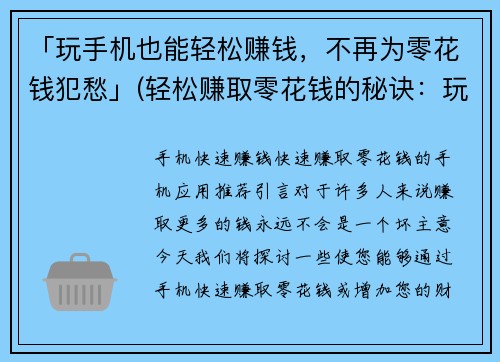 「玩手机也能轻松赚钱，不再为零花钱犯愁」(轻松赚取零花钱的秘诀：玩

手机快速赚钱快速赚取零花钱的手机应用推荐引言对于许多人来说赚取更多的钱永远不会是一个坏主意今天我们将探讨一些使您能够通过手机快速赚取零花钱或增加您的财